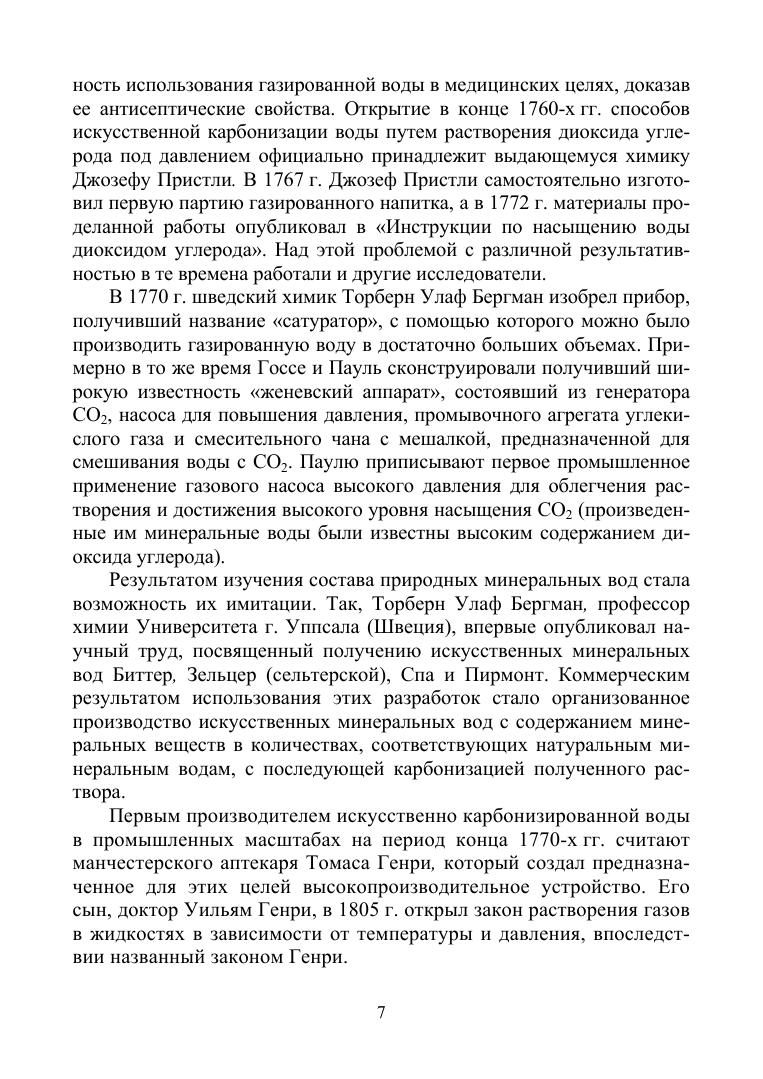 ность использования газированной воды в медицинских целях, доказав ее антисептические свойства. Открытие в конце 1760-х гг. способов искусственной карбонизации воды путем растворения диоксида углерода под давлением официально принадлежит выдающемуся химику Джозефу Пристли. В 1767 г. Джозеф Пристли самостоятельно изготовил первую партию газированного напитка, а в 1772 г. материалы проделанной работы опубликовал в «Инструкции по насыщению воды диоксидом углерода». Над этой проблемой с различной результативностью в те времена работали и другие исследователи.

В 1770 г. шведский химик Торберн Улаф Бергман изобрел прибор, получивший название «сатуратор», с помощью которого можно было производить газированную воду в достаточно больших объемах. Примерно в то же время Госсе и Пауль сконструировали получивший широкую известность «женевский аппарат», состоявший из генератора $CO_2$, насоса для повышения давления, промывочного агрегата углекислого газа и смесительного чана с мешалкой, предназначенной для смешивания воды с $CO_2$. Паулю приписывают первое промышленное применение газового насоса высокого давления для облегчения растворения и достижения высокого уровня насыщения $CO_2$ (произведенные им минеральные воды были известны высоким содержанием диоксида углерода).

Результатом изучения состава природных минеральных вод стала возможность их имитации. Так, Торберн Улаф Бергман, профессор химии Университета г. Уппсала (Швеция), впервые опубликовал научный труд, посвященный получению искусственных минеральных вод Биттер, Зельцер (сельтерской), Спа и Пирмонт. Коммерческим результатом использования этих разработок стало организованное производство искусственных минеральных вод с содержанием минеральных веществ в количествах, соответствующих натуральным минеральным водам, с последующей карбонизацией полученного раствора.

Первым производителем искусственно карбонизированной воды в промышленных масштабах на период конца 1770-х гг. считают манчестерского аптекаря Томаса Генри, который создал предназначенное для этих целей высокопроизводительное устройство. Его сын, доктор Уильям Генри, в 1805 г. открыл закон растворения газов в жидкостях в зависимости от температуры и давления, впоследствии названный законом Генри.

7